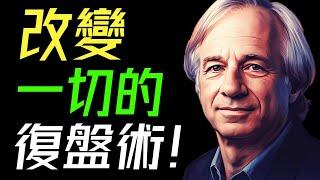 改變
一切的
復盤術!